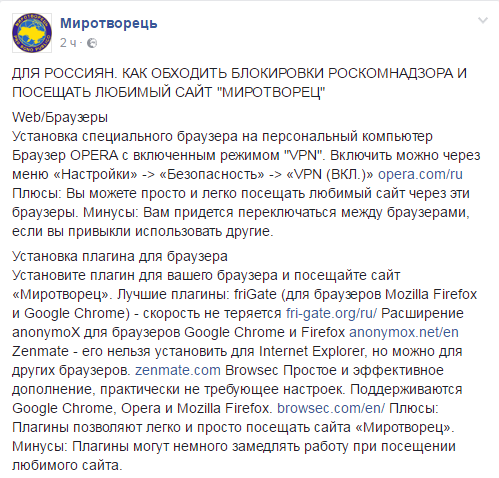 МИРОТВОРЕЦЬ
PRO BONO PUBLICO

Миротворець
2 ч ·

ДЛЯ РОССИЯН. КАК ОБХОДИТЬ БЛОКИРОВКИ РОСКОМНАДЗОРА И ПОСЕЩАТЬ ЛЮБИМЫЙ САЙТ "МИРОТВОРЕЦ"

Web/Браузеры
Установка специального браузера на персональный компьютер Браузер OPERA с включенным режимом "VPN". Включить можно через меню «Настройки» -> «Безопасность» -> «VPN (ВКЛ.)» opera.com/ru Плюсы: Вы можете просто и легко посещать любимый сайт через эти браузеры. Минусы: Вам придется переключаться между браузерами, если вы привыкли использовать другие.

Установка плагина для браузера
Установите плагин для вашего браузера и посещайте сайт «Миротворец». Лучшие плагины: friGate (для браузеров Mozilla Firefox и Google Chrome) - скорость не теряется fri-gate.org/ru/ Расширение anonymoX для браузеров Google Chrome и Firefox anonymox.net/en Zenmate - его нельзя установить для Internet Explorer, но можно для других браузеров. zenmate.com Browsec Простое и эффективное дополнение, практически не требующее настроек. Поддерживаются Google Chrome, Opera и Mozilla Firefox. browsec.com/en/ Плюсы: Плагины позволяют легко и просто посещать сайта «Миротворец». Минусы: Плагины могут немного замедлять работу при посещении любимого сайта.